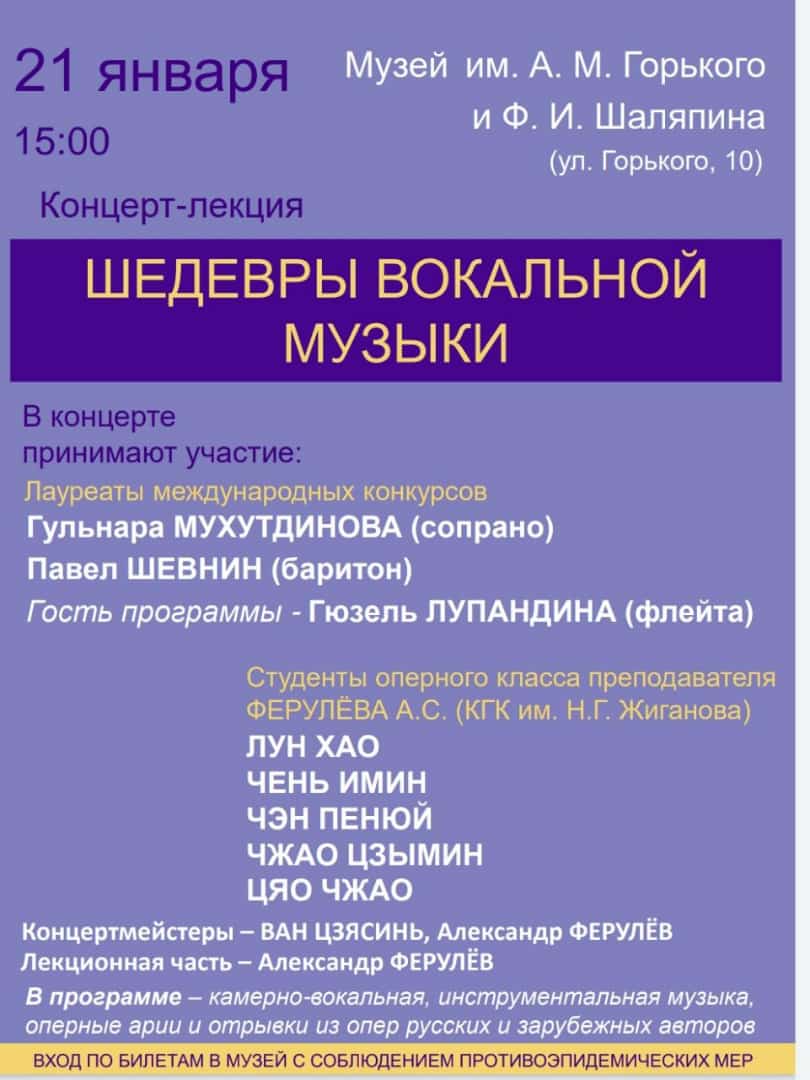 21 января
15:00

Музей им. А. М. Горького
и Ф. И. Шаляпина
(ул. Горького, 10)

Концерт-лекция

ШЕДЕВРЫ ВОКАЛЬНОЙ МУЗЫКИ

В концерте
принимают участие:

Лауреаты международных конкурсов
Гульнара МУХУТДИНОВА (сопрано)
Павел ШЕВНИН (баритон)
Гость программы - Гюзель ЛУПАНДИНА (флейта)

Студенты оперного класса преподавателя ФЕРУЛЁВА А.С. (КГК им. Н.Г. Жиганова)
ЛУН ХАО
ЧЕНЬ ИМИН
ЧЭН ПЕНЮЙ
ЧЖАО ЦЗЫМИН
ЦЯО ЧЖАО

Концертмейстеры – ВАН ЦЗЯСИНЬ, Александр ФЕРУЛЁВ
Лекционная часть – Александр ФЕРУЛЁВ

В программе – камерно-вокальная, инструментальная музыка, оперные арии и отрывки из опер русских и зарубежных авторов

ВХОД ПО БИЛЕТАМ В МУЗЕЙ С СОБЛЮДЕНИЕМ ПРОТИВОЭПИДЕМИЧЕСКИХ МЕР